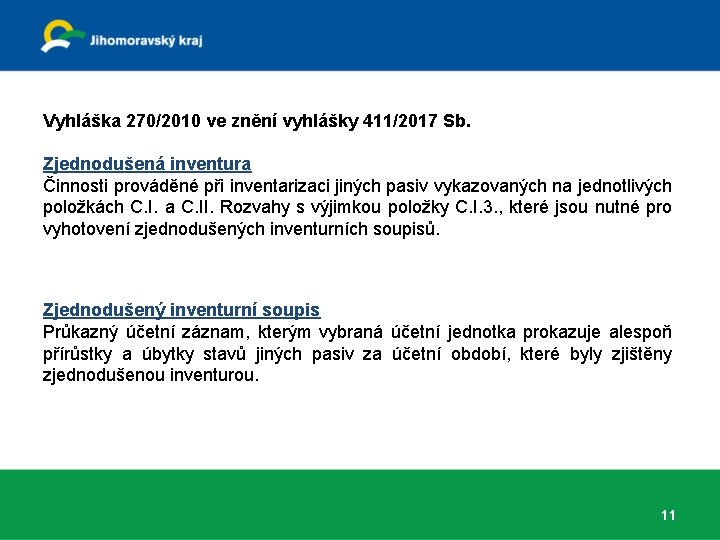 Jihomoravský kraj

Vyhláška 270/2010 ve znění vyhlášky 411/2017 Sb.

Zjednodušená inventura
Činnosti prováděné při inventarizaci jiných pasiv vykazovaných na jednotlivých položkách C.I. a C.II. Rozvahy s výjimkou položky C.I.3., které jsou nutné pro vyhotovení zjednodušených inventurních soupisů.

Zjednodušený inventurní soupis
Průkazný účetní záznam, kterým vybraná účetní jednotka prokazuje alespoň přírůstky a úbytky stavů jiných pasiv za účetní období, které byly zjištěny zjednodušenou inventurou.

11